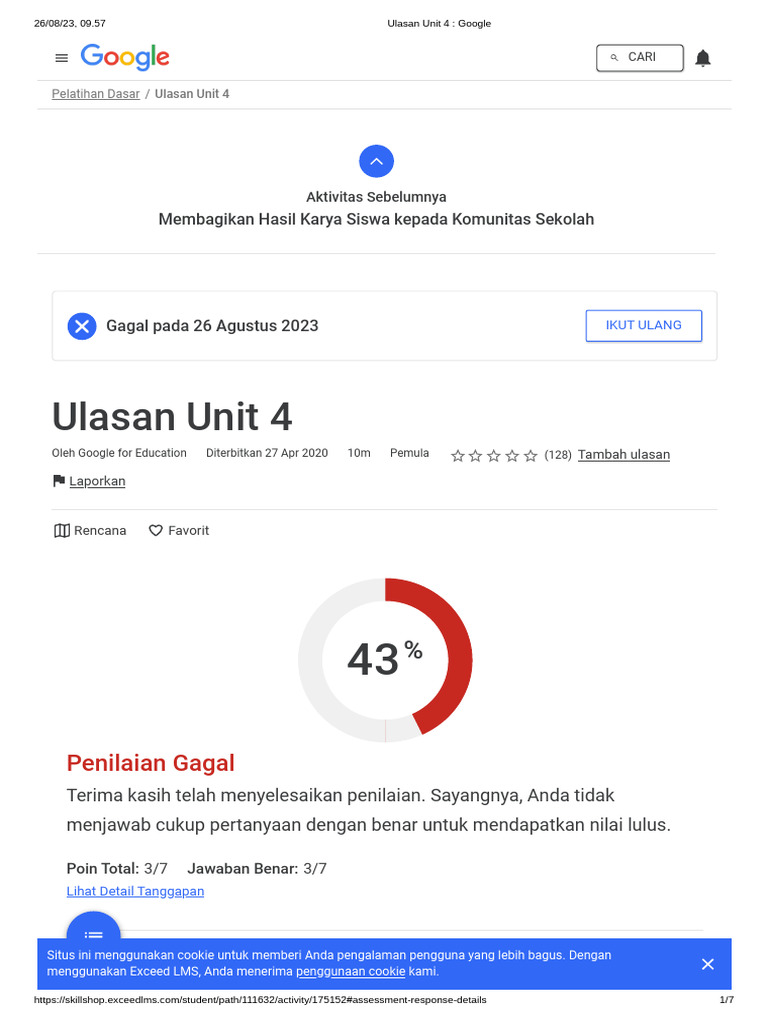 26/08/23, 09.57 Ulasan Unit 4 : Google

Google CARI

Pelatihan Dasar / Ulasan Unit 4

Aktivitas Sebelumnya
Membagikan Hasil Karya Siswa kepada Komunitas Sekolah

Gagal pada 26 Agustus 2023 IKUT ULANG

Ulasan Unit 4

Oleh Google for Education Diterbitkan 27 Apr 2020 10m Pemula (128) Tambah ulasan

Laporkan

Rencana Favorit

43%

Penilaian Gagal

Terima kasih telah menyelesaikan penilaian. Sayangnya, Anda tidak menjawab cukup pertanyaan dengan benar untuk mendapatkan nilai lulus.

Poin Total: 3/7 Jawaban Benar: 3/7

Lihat Detail Tanggapan

Situs ini menggunakan cookie untuk memberi Anda pengalaman pengguna yang lebih bagus. Dengan menggunakan Exceed LMS, Anda menerima penggunaan cookie kami.

https://skillshop.exceedlms.com/student/path/111632/activity/175152#assessment-response-details 1/7